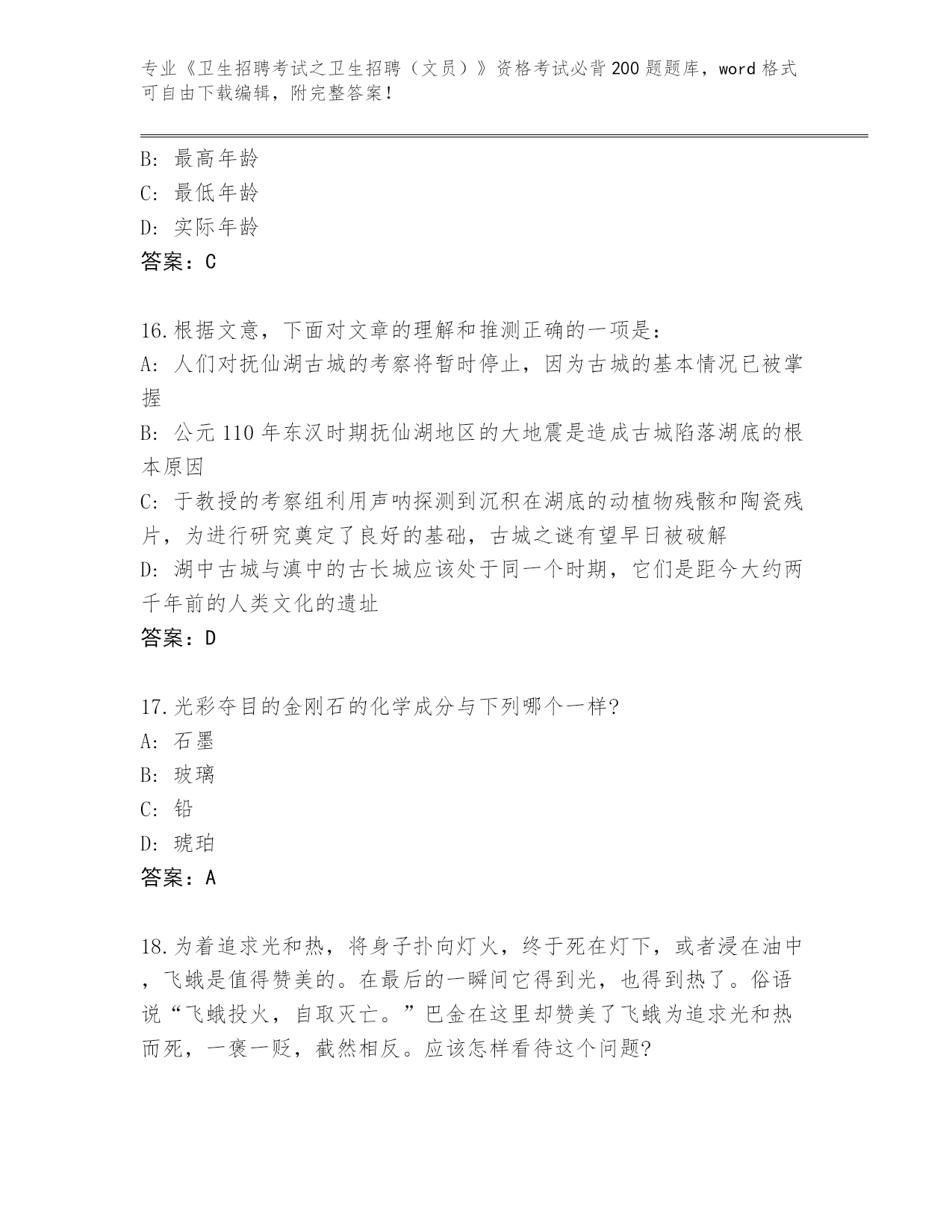 专业《卫生招聘考试之卫生招聘（文员）》资格考试必背200题题库，word格式可自由下载编辑，附完整答案！

B：最高年龄
C：最低年龄
D：实际年龄
答案：C

16.根据文意，下面对文章的理解和推测正确的一项是：
A：人们对抚仙湖古城的考察将暂时停止，因为古城的基本情况已被掌握
B：公元110年东汉时期抚仙湖地区的大地震是造成古城陷落湖底的根本原因
C：于教授的考察组利用声呐探测到沉积在湖底的动植物残骸和陶瓷残片，为进行研究奠定了良好的基础，古城之谜有望早日被破解
D：湖中古城与滇中的古长城应该处于同一个时期，它们是距今大约两千年前的人类文化的遗址
答案：D

17.光彩夺目的金刚石的化学成分与下列哪个一样?
A：石墨
B：玻璃
C：铅
D：琥珀
答案：A

18.为着追求光和热，将身子扑向灯火，终于死在灯下，或者浸在油中，飞蛾是值得赞美的。在最后的一瞬间它得到光，也得到热了。俗语说“飞蛾投火，自取灭亡。”巴金在这里却赞美了飞蛾为追求光和热而死，一褒一贬，截然相反。应该怎样看待这个问题?